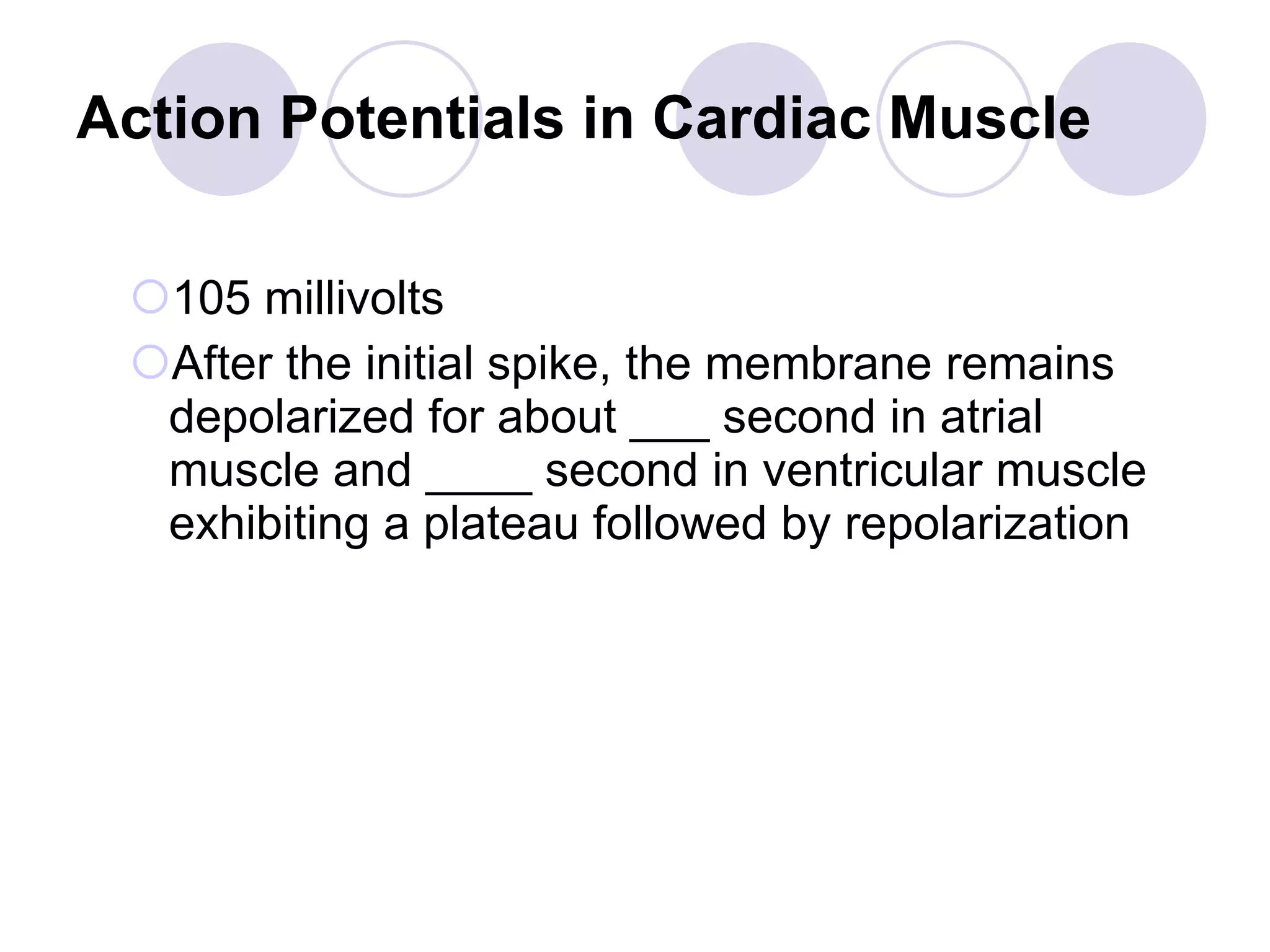 Action Potentials in Cardiac Muscle

105 millivolts

After the initial spike, the membrane remains depolarized for about ___ second in atrial muscle and ____ second in ventricular muscle exhibiting a plateau followed by repolarization